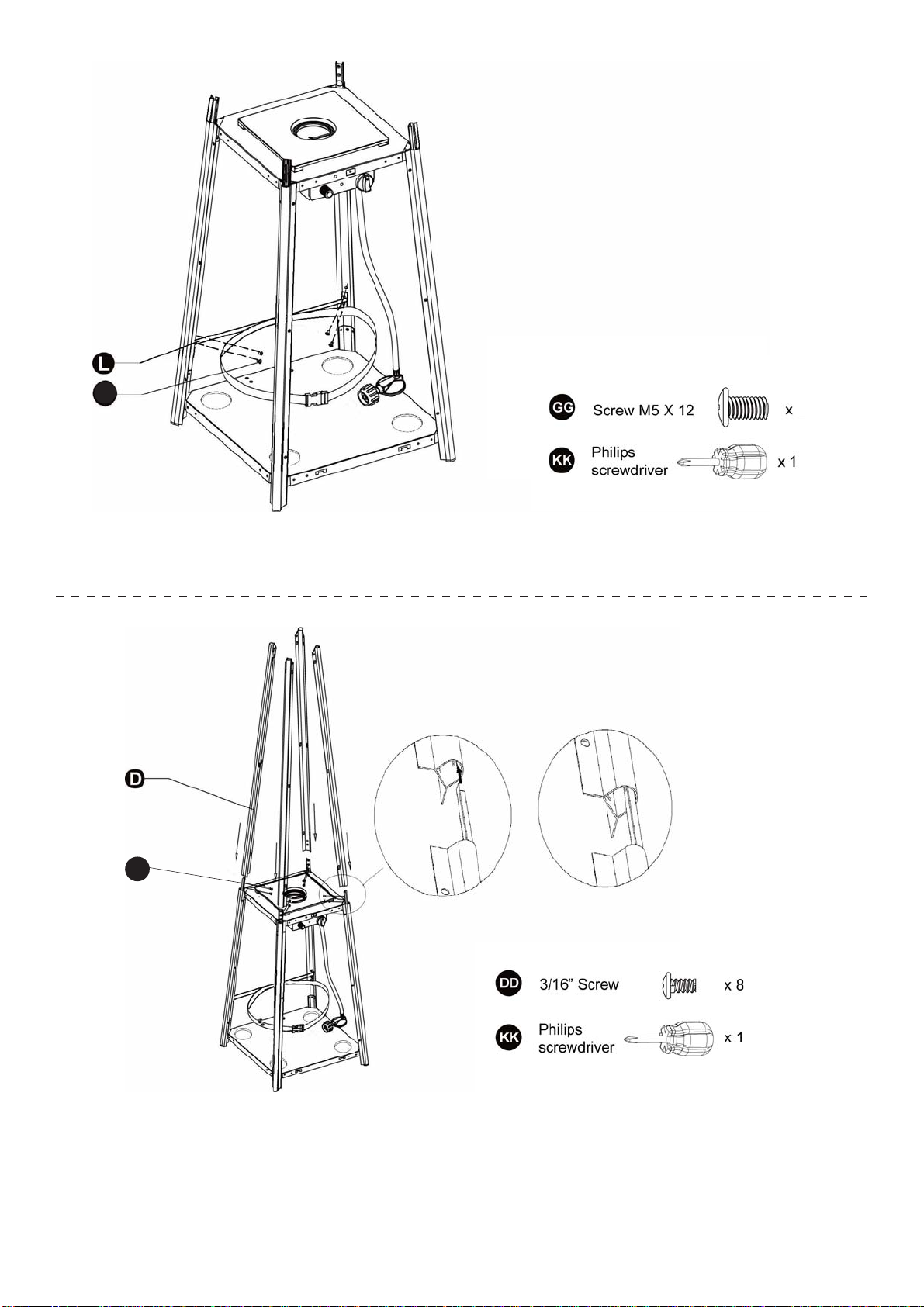 L

GG Screw M5 X 12 x

KK Philips screwdriver x 1

D

DD 3/16" Screw x 8

KK Philips screwdriver x 1